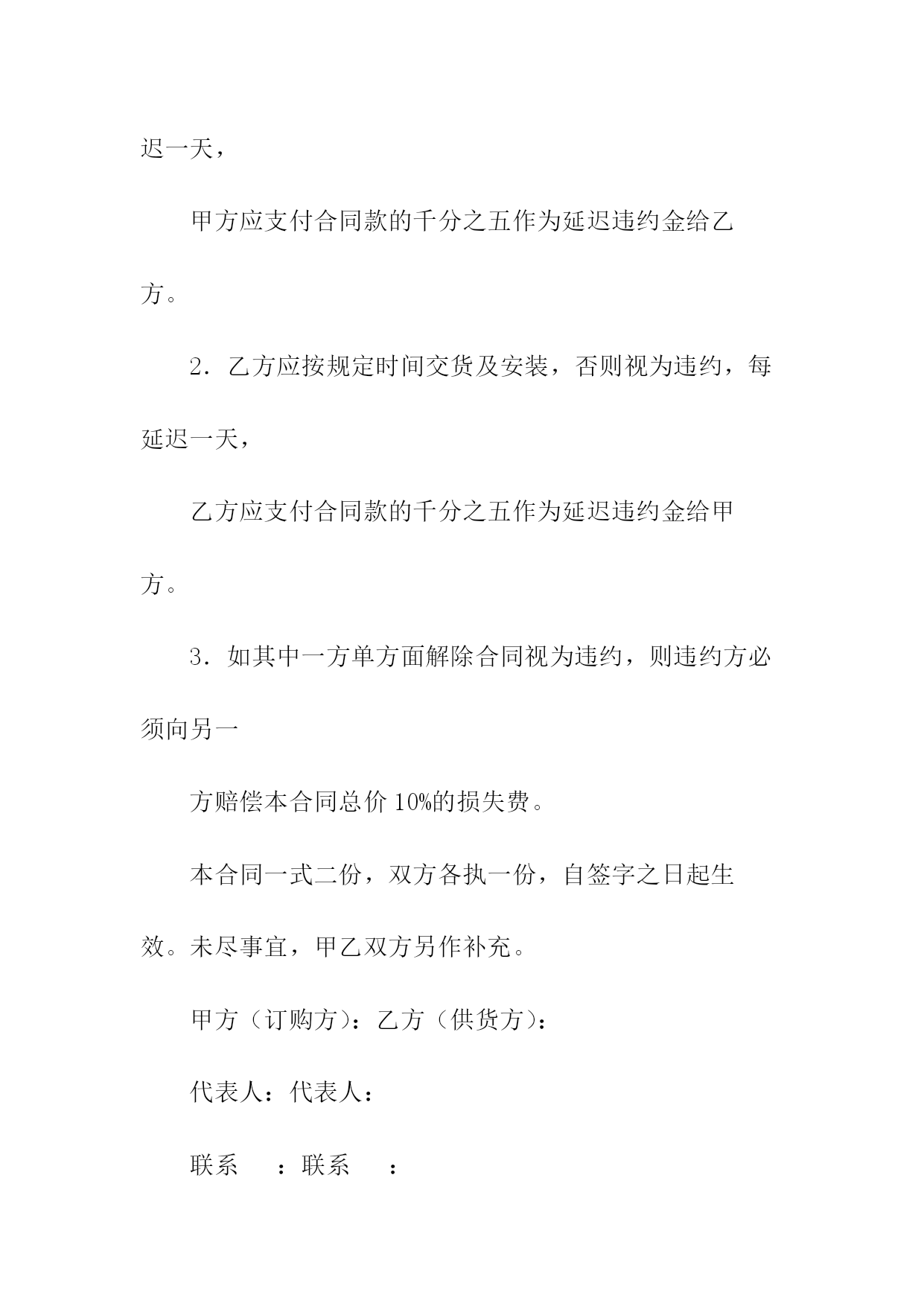 迟一天，

甲方应支付合同款的千分之五作为延迟违约金给乙方。

2．乙方应按规定时间交货及安装，否则视为违约，每延迟一天，

乙方应支付合同款的千分之五作为延迟违约金给甲方。

3．如其中一方单方面解除合同视为违约，则违约方必须向另一

方赔偿本合同总价 10%的损失费。

本合同一式二份，双方各执一份，自签字之日起生效。未尽事宜，甲乙双方另作补充。

甲方（订购方）：乙方（供货方）：

代表人：代表人：

联系　：联系　：